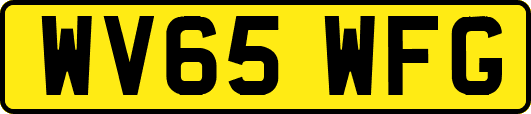 WV65 WFG